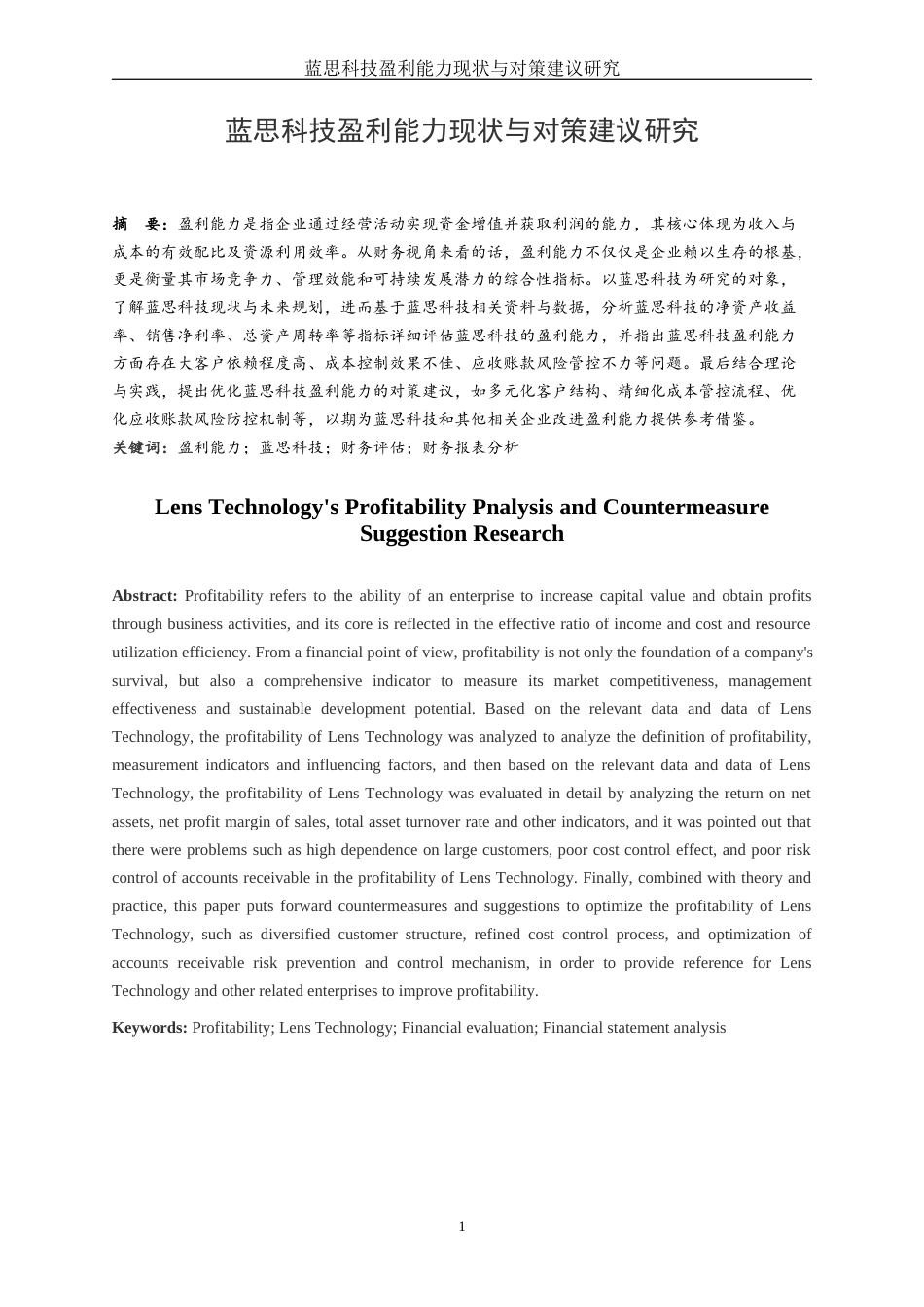 蓝思科技盈利能力现状与对策建议研究

蓝思科技盈利能力现状与对策建议研究

摘 要：盈利能力是指企业通过经营活动实现资金增值并获取利润的能力，其核心体现为收入与成本的有效配比及资源利用效率。从财务视角来看的话，盈利能力不仅仅是企业赖以生存的根基，更是衡量其市场竞争力、管理效能和可持续发展潜力的综合性指标。以蓝思科技为研究的对象，了解蓝思科技现状与未来规划，进而基于蓝思科技相关资料与数据，分析蓝思科技的净资产收益率、销售净利率、总资产周转率等指标详细评估蓝思科技的盈利能力，并指出蓝思科技盈利能力方面存在大客户依赖程度高、成本控制效果不佳、应收账款风险管控不力等问题。最后结合理论与实践，提出优化蓝思科技盈利能力的对策建议，如多元化客户结构、精细化成本管控流程、优化应收账款风险防控机制等，以期为蓝思科技和其他相关企业改进盈利能力提供参考借鉴。
关键词：盈利能力；蓝思科技；财务评估；财务报表分析

Lens Technology's Profitability Pnalysis and Countermeasure Suggestion Research

Abstract: Profitability refers to the ability of an enterprise to increase capital value and obtain profits through business activities, and its core is reflected in the effective ratio of income and cost and resource utilization efficiency. From a financial point of view, profitability is not only the foundation of a company's survival, but also a comprehensive indicator to measure its market competitiveness, management effectiveness and sustainable development potential. Based on the relevant data and data of Lens Technology, the profitability of Lens Technology was analyzed to analyze the definition of profitability, measurement indicators and influencing factors, and then based on the relevant data and data of Lens Technology, the profitability of Lens Technology was evaluated in detail by analyzing the return on net assets, net profit margin of sales, total asset turnover rate and other indicators, and it was pointed out that there were problems such as high dependence on large customers, poor cost control effect, and poor risk control of accounts receivable in the profitability of Lens Technology. Finally, combined with theory and practice, this paper puts forward countermeasures and suggestions to optimize the profitability of Lens Technology, such as diversified customer structure, refined cost control process, and optimization of accounts receivable risk prevention and control mechanism, in order to provide reference for Lens Technology and other related enterprises to improve profitability.

Keywords: Profitability; Lens Technology; Financial evaluation; Financial statement analysis

1